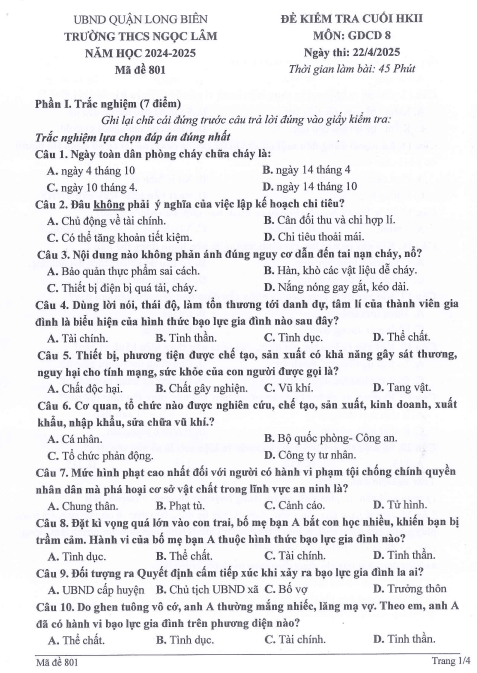 UBND QUẬN LONG BIÊN
TRƯỜNG THCS NGỌC LÂM
NĂM HỌC 2024-2025
Mã đề 801

ĐỀ KIỂM TRA CUỐI HKII
MÔN: GDCD 8
Ngày thi: 22/4/2025
Thời gian làm bài: 45 Phút

Phần I. Trắc nghiệm (7 điểm)
Ghi lại chữ cái đứng trước câu trả lời đúng vào giấy kiểm tra:
Trắc nghiệm lựa chọn đáp án đúng nhất
Câu 1. Ngày toàn dân phòng cháy chữa cháy là:
A. ngày 4 tháng 10
B. ngày 14 tháng 4
C. ngày 10 tháng 4.
D. ngày 14 tháng 10
Câu 2. Đâu không phải ý nghĩa của việc lập kế hoạch chi tiêu?
A. Chủ động về tài chính.
B. Cân đối thu và chi hợp lí.
C. Có thể tăng khoản tiết kiệm.
D. Chi tiêu thoải mái.
Câu 3. Nội dung nào không phản ánh đúng nguy cơ dẫn đến tai nạn cháy, nổ?
A. Bảo quản thực phẩm sai cách.
B. Hàn, khò các vật liệu dễ cháy.
C. Thiết bị điện bị quá tải, cháy.
D. Nắng nóng gay gắt, kéo dài.
Câu 4. Dùng lời nói, thái độ, làm tổn thương tới danh dự, tâm lí của thành viên gia đình là biểu hiện của hình thức bạo lực gia đình nào sau đây?
A. Tài chính.
B. Tinh thần.
C. Tình dục.
D. Thể chất.
Câu 5. Thiết bị, phương tiện được chế tạo, sản xuất có khả năng gây sát thương, nguy hại cho tính mạng, sức khỏe của con người được gọi là?
A. Chất độc hại.
B. Chất gây nghiện.
C. Vũ khí.
D. Tang vật.
Câu 6. Cơ quan, tổ chức nào được nghiên cứu, chế tạo, sản xuất, kinh doanh, xuất khẩu, nhập khẩu, sửa chữa vũ khí.?
A. Cá nhân.
B. Bộ quốc phòng- Công an.
C. Tổ chức phản động.
D. Công ty tư nhân.
Câu 7. Mức hình phạt cao nhất đối với người có hành vi phạm tội chống chính quyền nhân dân mà phá hoại cơ sở vật chất trong lĩnh vực an ninh là?
A. Chung thân.
B. Phạt tù.
C. Cảnh cáo.
D. Tử hình.
Câu 8. Đặt kì vọng quá lớn vào con trai, bố mẹ bạn A bắt con học nhiều, khiến bạn bị trầm cảm. Hành vi của bố mẹ bạn A thuộc hình thức bạo lực gia đình nào?
A. Tình dục.
B. Thể chất.
C. Tài chính.
D. Tinh thần.
Câu 9. Đối tượng ra Quyết định cấm tiếp xúc khi xảy ra bạo lực gia đình la ai?
A. UBND cấp huyện
B. Chủ tịch UBND xã
C. Bố vợ
D. Trưởng thôn
Câu 10. Do ghen tuông vô cớ, anh A thường mắng nhiếc, lăng mạ vợ. Theo em, anh A đã có hành vi bạo lực gia đình trên phương diện nào?
A. Thể chất.
B. Tình dục.
C. Tài chính.
D. Tinh thần.

Mã đề 801
Trang 1/4